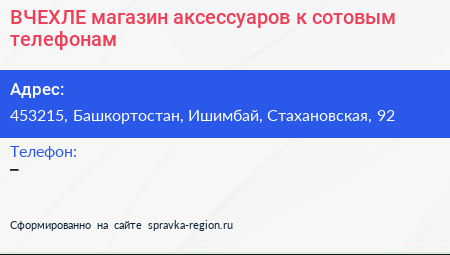 ВЧЕХЛЕ магазин аксессуаров к сотовым телефонам

Адрес:

453215, Башкортостан, Ишимбай, Стахановская, 92

Телефон:

–

Сформированно на сайте spravka-region.ru